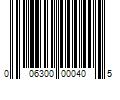 0 06300 00040 5